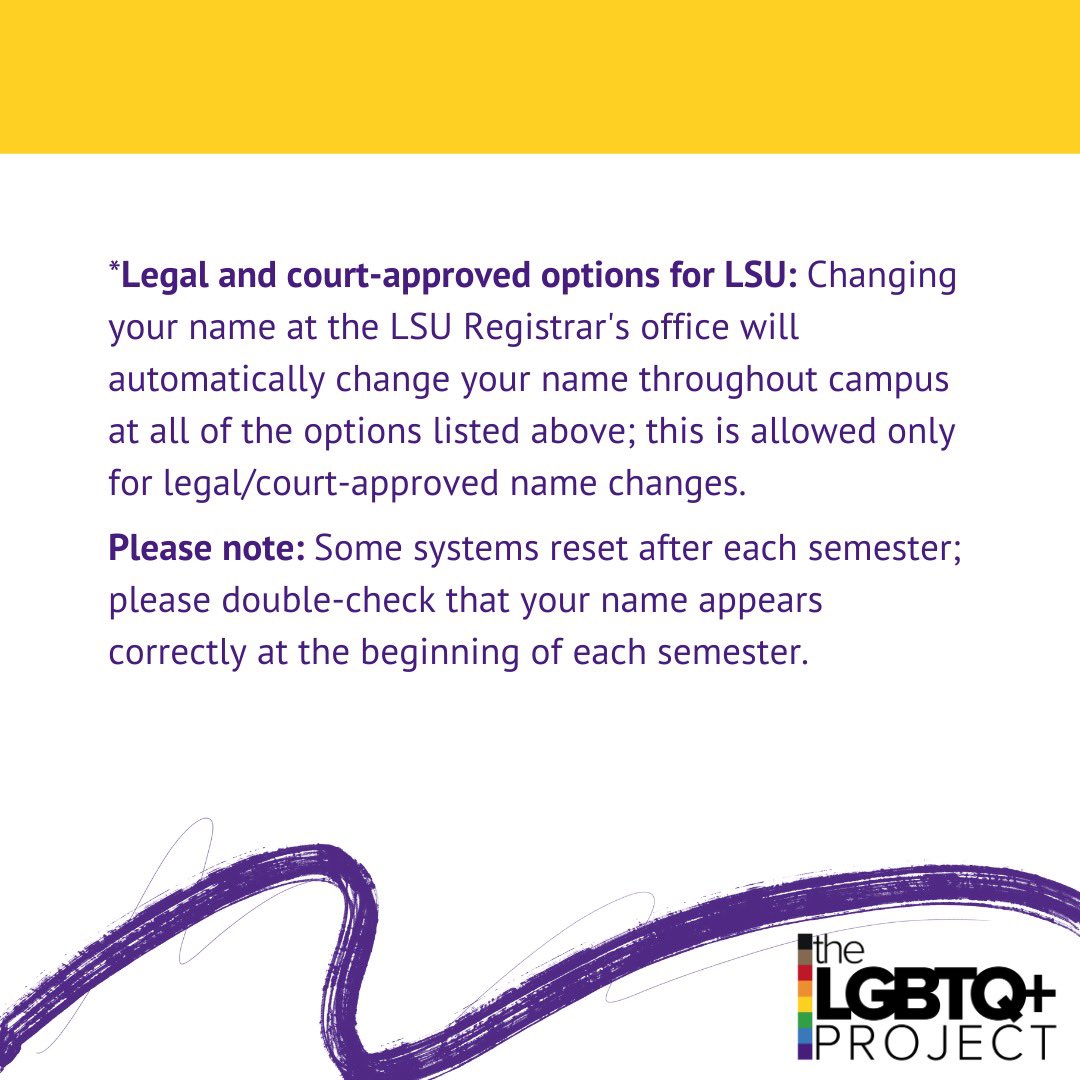 *Legal and court-approved options for LSU: Changing your name at the LSU Registrar's office will automatically change your name throughout campus at all of the options listed above; this is allowed only for legal/court-approved name changes.

Please note: Some systems reset after each semester; please double-check that your name appears correctly at the beginning of each semester.

the LGBTQ+ PROJECT